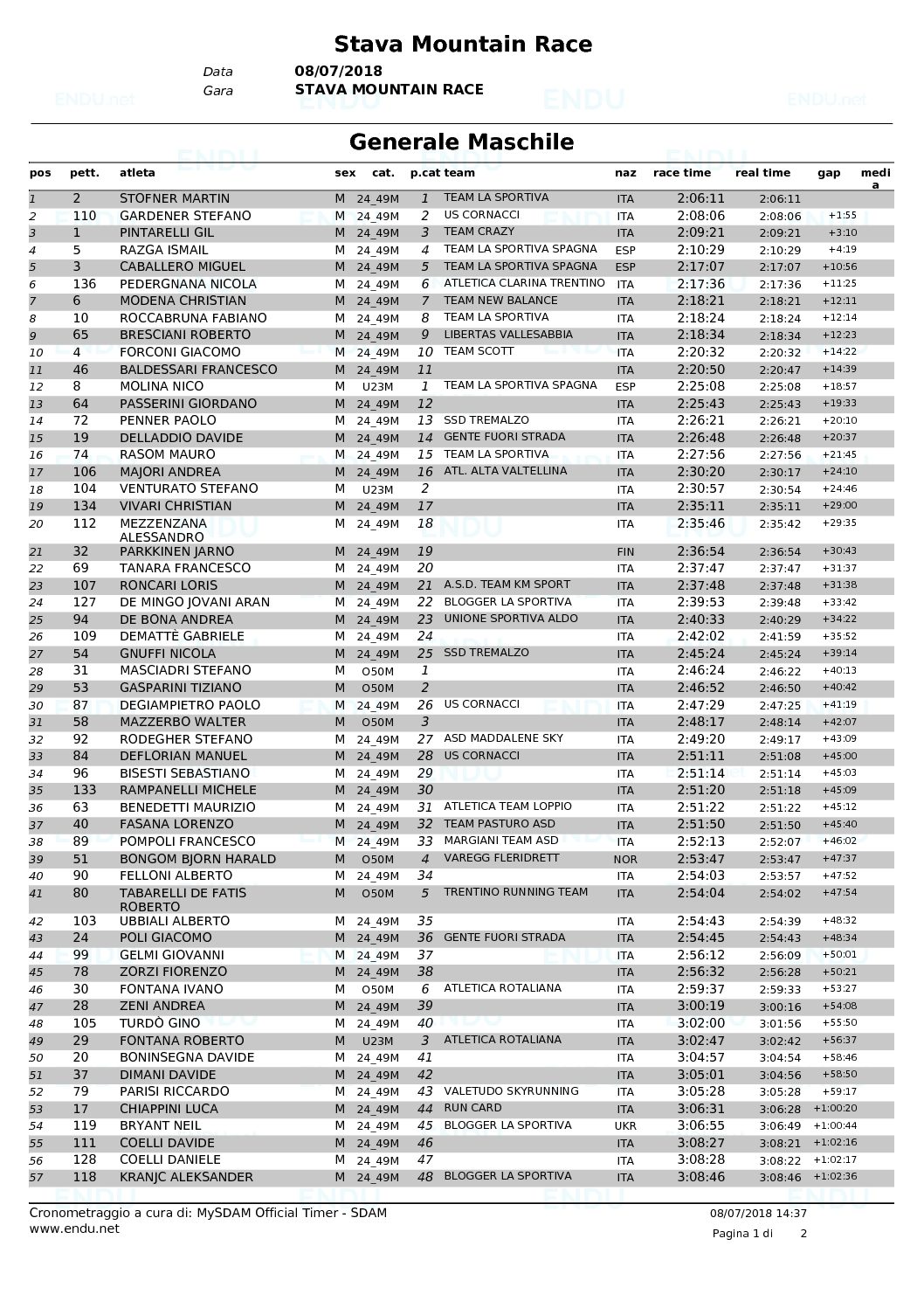 Stava Mountain Race

Data 08/07/2018
Gara STAVA MOUNTAIN RACE

Generale Maschile

| pos | pett. | atleta | sex | cat. | p.cat | team | naz | race time | real time | gap | media |
|---|---|---|---|---|---|---|---|---|---|---|---|
| 1 | 2 | STOFNER MARTIN | M | 24_49M | 1 | TEAM LA SPORTIVA | ITA | 2:06:11 | 2:06:11 | | |
| 2 | 110 | GARDENER STEFANO | M | 24_49M | 2 | US CORNACCI | ITA | 2:08:06 | 2:08:06 | +1:55 | |
| 3 | 1 | PINTARELLI GIL | M | 24_49M | 3 | TEAM CRAZY | ITA | 2:09:21 | 2:09:21 | +3:10 | |
| 4 | 5 | RAZGA ISMAIL | M | 24_49M | 4 | TEAM LA SPORTIVA SPAGNA | ESP | 2:10:29 | 2:10:29 | +4:19 | |
| 5 | 3 | CABALLERO MIGUEL | M | 24_49M | 5 | TEAM LA SPORTIVA SPAGNA | ESP | 2:17:07 | 2:17:07 | +10:56 | |
| 6 | 136 | PEDERGNANA NICOLA | M | 24_49M | 6 | ATLETICA CLARINA TRENTINO | ITA | 2:17:36 | 2:17:36 | +11:25 | |
| 7 | 6 | MODENA CHRISTIAN | M | 24_49M | 7 | TEAM NEW BALANCE | ITA | 2:18:21 | 2:18:21 | +12:11 | |
| 8 | 10 | ROCCABRUNA FABIANO | M | 24_49M | 8 | TEAM LA SPORTIVA | ITA | 2:18:24 | 2:18:24 | +12:14 | |
| 9 | 65 | BRESCIANI ROBERTO | M | 24_49M | 9 | LIBERTAS VALLESABBIA | ITA | 2:18:34 | 2:18:34 | +12:23 | |
| 10 | 4 | FORCONI GIACOMO | M | 24_49M | 10 | TEAM SCOTT | ITA | 2:20:32 | 2:20:32 | +14:22 | |
| 11 | 46 | BALDESSARI FRANCESCO | M | 24_49M | 11 | | ITA | 2:20:50 | 2:20:47 | +14:39 | |
| 12 | 8 | MOLINA NICO | M | U23M | 1 | TEAM LA SPORTIVA SPAGNA | ESP | 2:25:08 | 2:25:08 | +18:57 | |
| 13 | 64 | PASSERINI GIORDANO | M | 24_49M | 12 | | ITA | 2:25:43 | 2:25:43 | +19:33 | |
| 14 | 72 | PENNER PAOLO | M | 24_49M | 13 | SSD TREMALZO | ITA | 2:26:21 | 2:26:21 | +20:10 | |
| 15 | 19 | DELLADDIO DAVIDE | M | 24_49M | 14 | GENTE FUORI STRADA | ITA | 2:26:48 | 2:26:48 | +20:37 | |
| 16 | 74 | RASOM MAURO | M | 24_49M | 15 | TEAM LA SPORTIVA | ITA | 2:27:56 | 2:27:56 | +21:45 | |
| 17 | 106 | MAJORI ANDREA | M | 24_49M | 16 | ATL. ALTA VALTELLINA | ITA | 2:30:20 | 2:30:17 | +24:10 | |
| 18 | 104 | VENTURATO STEFANO | M | U23M | 2 | | ITA | 2:30:57 | 2:30:54 | +24:46 | |
| 19 | 134 | VIVARI CHRISTIAN | M | 24_49M | 17 | | ITA | 2:35:11 | 2:35:11 | +29:00 | |
| 20 | 112 | MEZZENZANA ALESSANDRO | M | 24_49M | 18 | | ITA | 2:35:46 | 2:35:42 | +29:35 | |
| 21 | 32 | PARKKINEN JARNO | M | 24_49M | 19 | | FIN | 2:36:54 | 2:36:54 | +30:43 | |
| 22 | 69 | TANARA FRANCESCO | M | 24_49M | 20 | | ITA | 2:37:47 | 2:37:47 | +31:37 | |
| 23 | 107 | RONCARI LORIS | M | 24_49M | 21 | A.S.D. TEAM KM SPORT | ITA | 2:37:48 | 2:37:48 | +31:38 | |
| 24 | 127 | DE MINGO JOVANI ARAN | M | 24_49M | 22 | BLOGGER LA SPORTIVA | ITA | 2:39:53 | 2:39:48 | +33:42 | |
| 25 | 94 | DE BONA ANDREA | M | 24_49M | 23 | UNIONE SPORTIVA ALDO | ITA | 2:40:33 | 2:40:29 | +34:22 | |
| 26 | 109 | DEMATTÈ GABRIELE | M | 24_49M | 24 | | ITA | 2:42:02 | 2:41:59 | +35:52 | |
| 27 | 54 | GNUFFI NICOLA | M | 24_49M | 25 | SSD TREMALZO | ITA | 2:45:24 | 2:45:24 | +39:14 | |
| 28 | 31 | MASCIADRI STEFANO | M | O50M | 1 | | ITA | 2:46:24 | 2:46:22 | +40:13 | |
| 29 | 53 | GASPARINI TIZIANO | M | O50M | 2 | | ITA | 2:46:52 | 2:46:50 | +40:42 | |
| 30 | 87 | DEGIAMPIETRO PAOLO | M | 24_49M | 26 | US CORNACCI | ITA | 2:47:29 | 2:47:25 | +41:19 | |
| 31 | 58 | MAZZERBO WALTER | M | O50M | 3 | | ITA | 2:48:17 | 2:48:14 | +42:07 | |
| 32 | 92 | RODEGHER STEFANO | M | 24_49M | 27 | ASD MADDALENE SKY | ITA | 2:49:20 | 2:49:17 | +43:09 | |
| 33 | 84 | DEFLORIAN MANUEL | M | 24_49M | 28 | US CORNACCI | ITA | 2:51:11 | 2:51:08 | +45:00 | |
| 34 | 96 | BISESTI SEBASTIANO | M | 24_49M | 29 | | ITA | 2:51:14 | 2:51:14 | +45:03 | |
| 35 | 133 | RAMPANELLI MICHELE | M | 24_49M | 30 | | ITA | 2:51:20 | 2:51:18 | +45:09 | |
| 36 | 63 | BENEDETTI MAURIZIO | M | 24_49M | 31 | ATLETICA TEAM LOPPIO | ITA | 2:51:22 | 2:51:22 | +45:12 | |
| 37 | 40 | FASANA LORENZO | M | 24_49M | 32 | TEAM PASTURO ASD | ITA | 2:51:50 | 2:51:50 | +45:40 | |
| 38 | 89 | POMPOLI FRANCESCO | M | 24_49M | 33 | MARGIANI TEAM ASD | ITA | 2:52:13 | 2:52:07 | +46:02 | |
| 39 | 51 | BONGOM BJORN HARALD | M | O50M | 4 | VAREGG FLERIDRETT | NOR | 2:53:47 | 2:53:47 | +47:37 | |
| 40 | 90 | FELLONI ALBERTO | M | 24_49M | 34 | | ITA | 2:54:03 | 2:53:57 | +47:52 | |
| 41 | 80 | TABARELLI DE FATIS ROBERTO | M | O50M | 5 | TRENTINO RUNNING TEAM | ITA | 2:54:04 | 2:54:02 | +47:54 | |
| 42 | 103 | UBBIALI ALBERTO | M | 24_49M | 35 | | ITA | 2:54:43 | 2:54:39 | +48:32 | |
| 43 | 24 | POLI GIACOMO | M | 24_49M | 36 | GENTE FUORI STRADA | ITA | 2:54:45 | 2:54:45 | +48:34 | |
| 44 | 99 | GELMI GIOVANNI | M | 24_49M | 37 | | ITA | 2:56:12 | 2:56:09 | +50:01 | |
| 45 | 78 | ZORZI FIORENZO | M | 24_49M | 38 | | ITA | 2:56:32 | 2:56:28 | +50:21 | |
| 46 | 30 | FONTANA IVANO | M | O50M | 6 | ATLETICA ROTALIANA | ITA | 2:59:37 | 2:59:33 | +53:27 | |
| 47 | 28 | ZENI ANDREA | M | 24_49M | 39 | | ITA | 3:00:19 | 3:00:16 | +54:08 | |
| 48 | 105 | TURDÒ GINO | M | 24_49M | 40 | | ITA | 3:02:00 | 3:01:56 | +55:50 | |
| 49 | 29 | FONTANA ROBERTO | M | U23M | 3 | ATLETICA ROTALIANA | ITA | 3:02:47 | 3:02:42 | +56:37 | |
| 50 | 20 | BONINSEGNA DAVIDE | M | 24_49M | 41 | | ITA | 3:04:57 | 3:04:54 | +58:46 | |
| 51 | 37 | DIMANI DAVIDE | M | 24_49M | 42 | | ITA | 3:05:01 | 3:04:56 | +58:50 | |
| 52 | 79 | PARISI RICCARDO | M | 24_49M | 43 | VALETUDO SKYRUNNING | ITA | 3:05:28 | 3:05:28 | +59:17 | |
| 53 | 17 | CHIAPPINI LUCA | M | 24_49M | 44 | RUN CARD | ITA | 3:06:31 | 3:06:28 | +1:00:20 | |
| 54 | 119 | BRYANT NEIL | M | 24_49M | 45 | BLOGGER LA SPORTIVA | UKR | 3:06:55 | 3:06:49 | +1:00:44 | |
| 55 | 111 | COELLI DAVIDE | M | 24_49M | 46 | | ITA | 3:08:27 | 3:08:21 | +1:02:16 | |
| 56 | 128 | COELLI DANIELE | M | 24_49M | 47 | | ITA | 3:08:28 | 3:08:22 | +1:02:17 | |
| 57 | 118 | KRANJC ALEKSANDER | M | 24_49M | 48 | BLOGGER LA SPORTIVA | ITA | 3:08:46 | 3:08:46 | +1:02:36 | |

Cronometraggio a cura di: MySDAM Official Timer - SDAM
www.endu.net
08/07/2018 14:37
Pagina 1 di 2